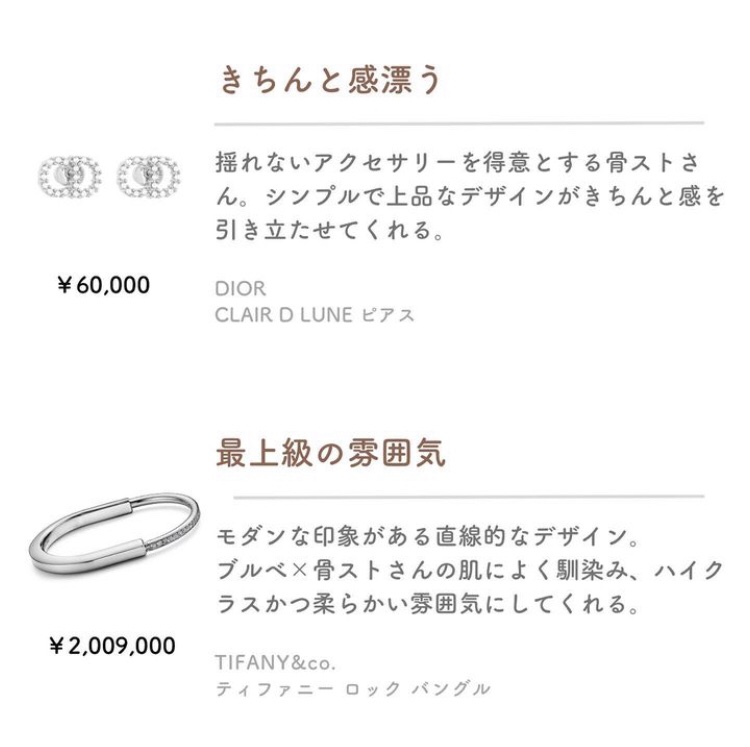 きちんと感漂う

揺れないアクセサリーを得意とする骨ストさん。シンプルで上品なデザインがきちんと感を引き立たせてくれる。

￥60,000

DIOR
CLAIR D LUNE ピアス

最上級の雰囲気

モダンな印象がある直線的なデザイン。
ブルベ×骨ストさんの肌によく馴染み、ハイクラスかつ柔らかい雰囲気にしてくれる。

￥2,009,000

TIFANY&co.
ティファニー ロック バングル